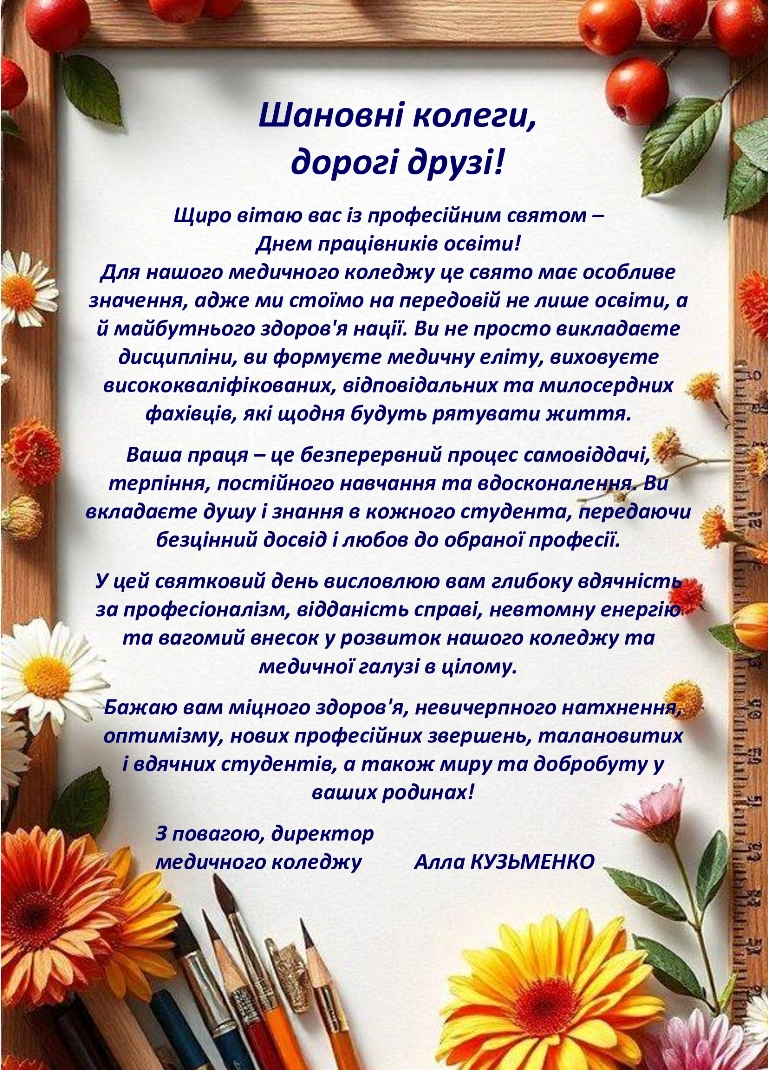 Шановні колеги,
дорогі друзі!

Щиро вітаю вас із професійним святом –
Днем працівників освіти!
Для нашого медичного коледжу це свято має особливе значення, адже ми стоїмо на передовій не лише освіти, а й майбутнього здоров'я нації. Ви не просто викладаєте дисципліни, ви формуєте медичну еліту, виховуєте висококваліфікованих, відповідальних та милосердних фахівців, які щодня будуть рятувати життя.

Ваша праця – це безперервний процес самовіддачі, терпіння, постійного навчання та вдосконалення. Ви вкладаєте душу і знання в кожного студента, передаючи безцінний досвід і любов до обраної професії.

У цей святковий день висловлюю вам глибоку вдячність за професіоналізм, відданість справі, невтомну енергію та вагомий внесок у розвиток нашого коледжу та медичної галузі в цілому.

Бажаю вам міцного здоров'я, невичерпного натхнення, оптимізму, нових професійних звершень, талановитих і вдячних студентів, а також миру та добробуту у ваших родинах!

З повагою, директор
медичного коледжу Алла КУЗЬМЕНКО